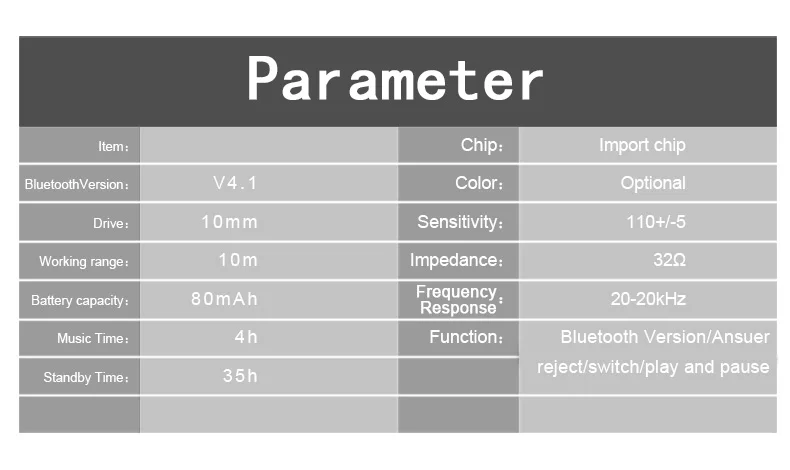 Parameter

| Item: |  | Chip: | Import chip |
|---|---|---|---|
| BluetoothVersion: | V4.1 | Color: | Optional |
| Drive: | 10mm | Sensitivity: | 110+/-5 |
| Working range: | 10m | Impedance: | 32Ω |
| Battery capacity: | 80mAh | Frequency Response: | 20-20kHz |
| Music Time: | 4h | Function: | Bluetooth Version/Ansuer reject/switch/play and pause |
| Standby Time: | 35h |  |  |
|  |  |  |  |